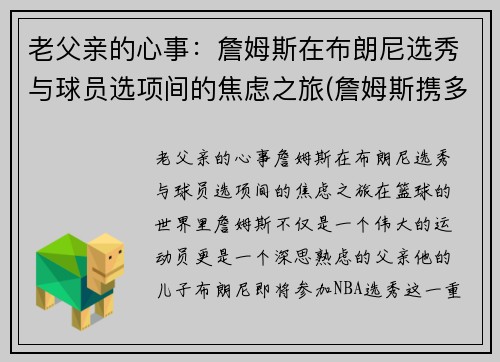 老父亲的心事：詹姆斯在布朗尼选秀与球员选项间的焦虑之旅(詹姆斯携多

老父亲的心事詹姆斯在布朗尼选秀与球员选项间的焦虑之旅在篮球的世界里詹姆斯不仅是一个伟大的运动员更是一个深思熟虑的父亲他的儿子布朗尼即将参加NBA选秀这一重